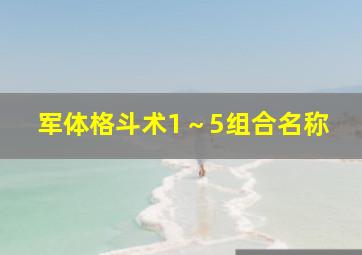 军体格斗术1～5组合名称